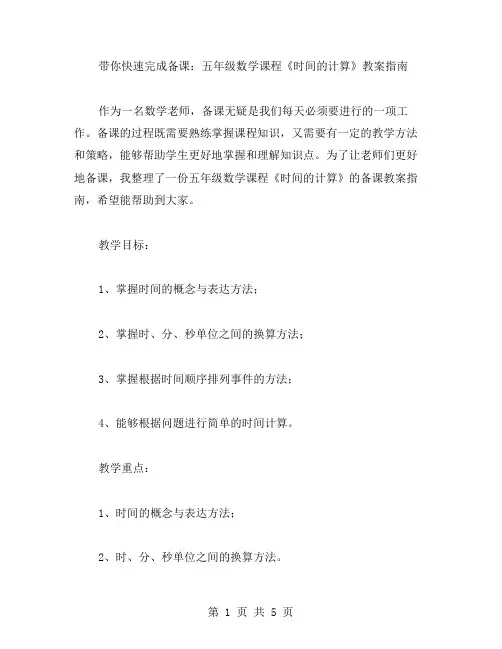 带你快速完成备课：五年级数学课程《时间的计算》教案指南

作为一名数学老师，备课无疑是我们每天必须要进行的一项工作。备课的过程既需要熟练掌握课程知识，又需要有一定的教学方法和策略，能够帮助学生更好地掌握和理解知识点。为了让老师们更好地备课，我整理了一份五年级数学课程《时间的计算》的备课教案指南，希望能帮助到大家。

教学目标：

1、掌握时间的概念与表达方法；

2、掌握时、分、秒单位之间的换算方法；

3、掌握根据时间顺序排列事件的方法；

4、能够根据问题进行简单的时间计算。

教学重点：

1、时间的概念与表达方法；

2、时、分、秒单位之间的换算方法。

第 1 页 共 5 页